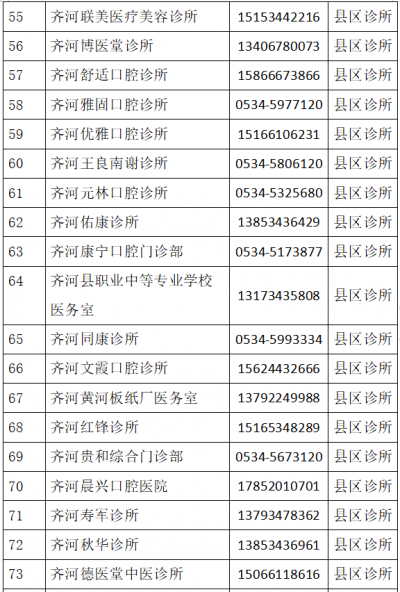 | 55 | 齐河联美医疗美容诊所 | 15153442216 | 县区诊所 |
|---|---|---|---|
| 56 | 齐河博医堂诊所 | 13406780073 | 县区诊所 |
| 57 | 齐河舒适口腔诊所 | 15866673866 | 县区诊所 |
| 58 | 齐河雅固口腔诊所 | 0534-5977120 | 县区诊所 |
| 59 | 齐河优雅口腔诊所 | 15166106231 | 县区诊所 |
| 60 | 齐河王良南谢诊所 | 0534-5806120 | 县区诊所 |
| 61 | 齐河元林口腔诊所 | 0534-5325680 | 县区诊所 |
| 62 | 齐河佑康诊所 | 13853436429 | 县区诊所 |
| 63 | 齐河康宁口腔门诊部 | 0534-5173877 | 县区诊所 |
| 64 | 齐河县职业中等专业学校医务室 | 13173435808 | 县区诊所 |
| 65 | 齐河同康诊所 | 0534-5993334 | 县区诊所 |
| 66 | 齐河文霞口腔诊所 | 15624432666 | 县区诊所 |
| 67 | 齐河黄河板纸厂医务室 | 13792249988 | 县区诊所 |
| 68 | 齐河红锋诊所 | 15165348289 | 县区诊所 |
| 69 | 齐河贵和综合门诊部 | 0534-5673120 | 县区诊所 |
| 70 | 齐河晨兴口腔医院 | 17852010701 | 县区诊所 |
| 71 | 齐河寿军诊所 | 13793478362 | 县区诊所 |
| 72 | 齐河秋华诊所 | 13853436961 | 县区诊所 |
| 73 | 齐河德医堂中医诊所 | 15066118616 | 县区诊所 |